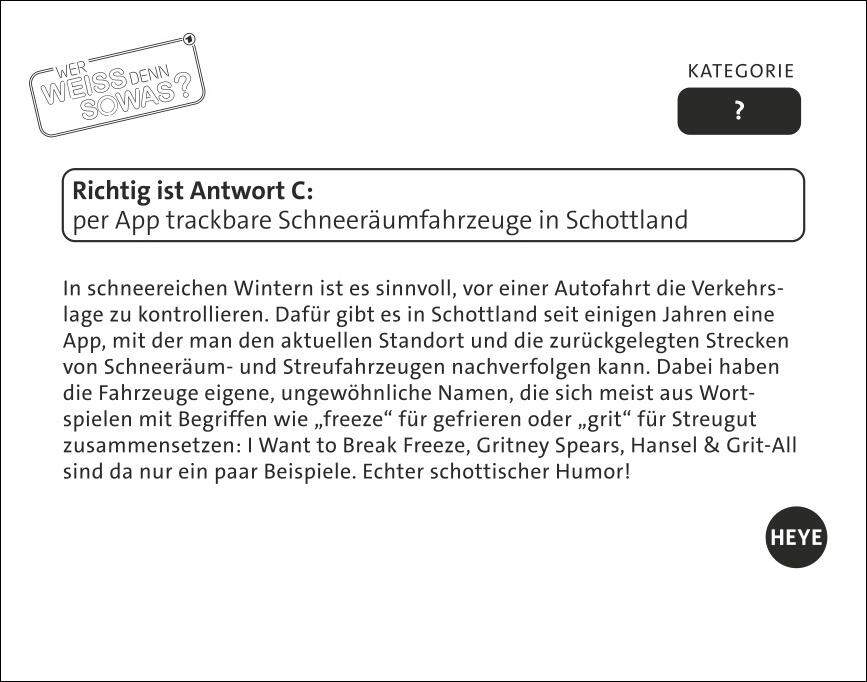 WER WEISS DENN SOWAS?

KATEGORIE

?

Richtig ist Antwort C:
per App trackbare Schneeräumfahrzeuge in Schottland

In schneereichen Wintern ist es sinnvoll, vor einer Autofahrt die Verkehrslage zu kontrollieren. Dafür gibt es in Schottland seit einigen Jahren eine App, mit der man den aktuellen Standort und die zurückgelegten Strecken von Schneeräum- und Streufahrzeugen nachverfolgen kann. Dabei haben die Fahrzeuge eigene, ungewöhnliche Namen, die sich meist aus Wortspielen mit Begriffen wie „freeze“ für gefrieren oder „grit“ für Streugut zusammensetzen: I Want to Break Freeze, Gritney Spears, Hansel & Grit-All sind da nur ein paar Beispiele. Echter schottischer Humor!

HEYE